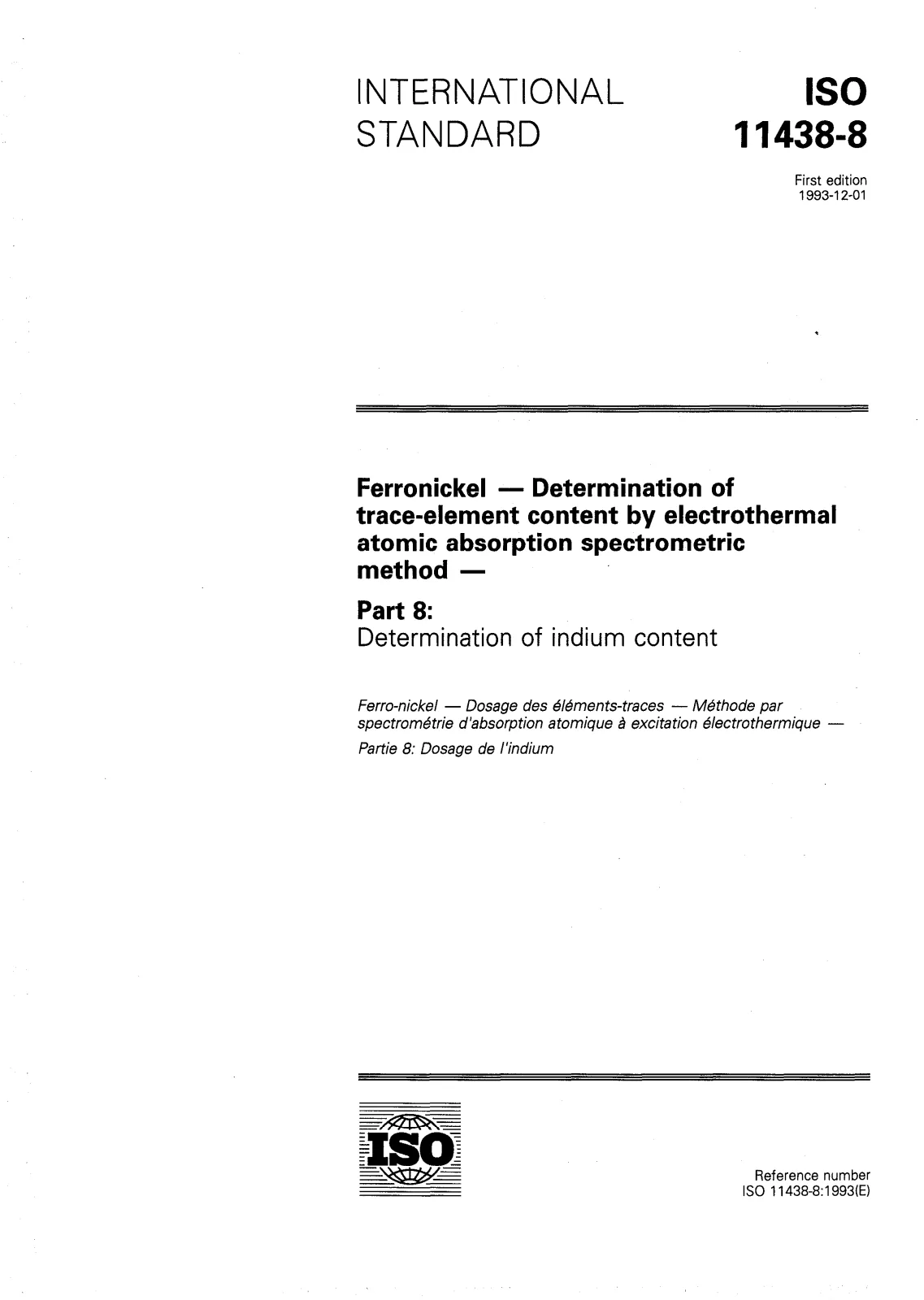 INTERNATIONAL STANDARD

ISO 11438-8

First edition
1993-12-01

Ferronickel — Determination of trace-element content by electrothermal atomic absorption spectrometric method —

Part 8:
Determination of indium content

Ferro-nickel — Dosage des éléments-traces — Méthode par spectrométrie d'absorption atomique à excitation électrothermique —

Partie 8: Dosage de l'indium

ISO

Reference number
ISO 11438-8:1993(E)